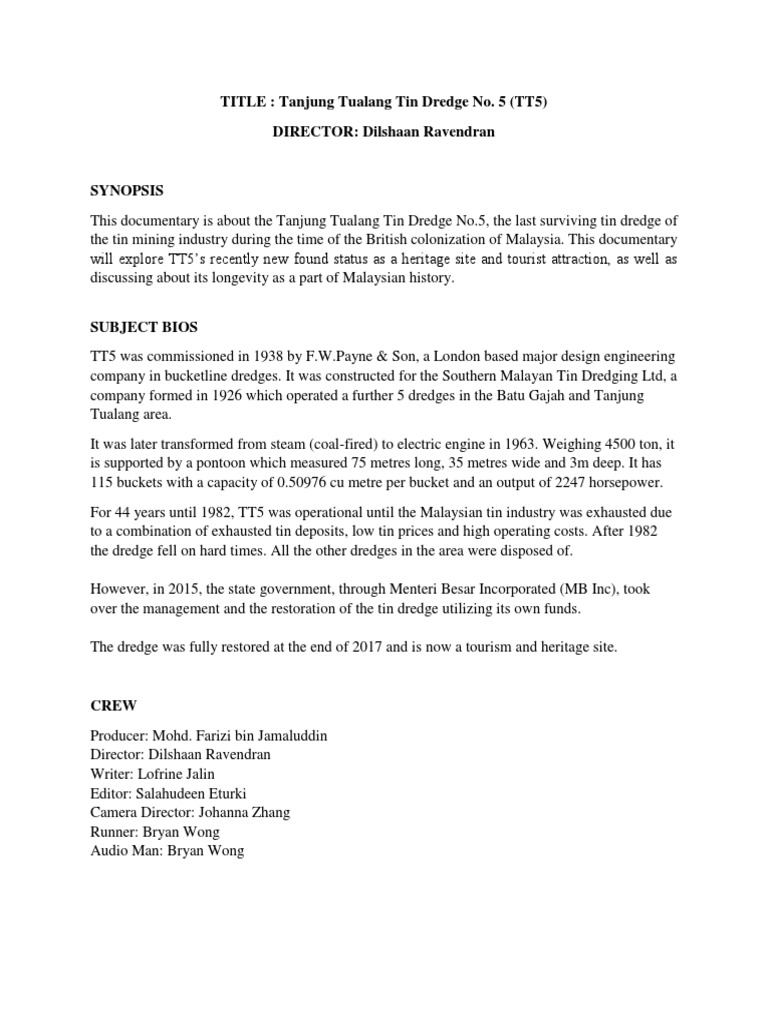 TITLE : Tanjung Tualang Tin Dredge No. 5 (TT5)

DIRECTOR: Dilshaan Ravendran

SYNOPSIS

This documentary is about the Tanjung Tualang Tin Dredge No.5, the last surviving tin dredge of the tin mining industry during the time of the British colonization of Malaysia. This documentary will explore TT5's recently new found status as a heritage site and tourist attraction, as well as discussing about its longevity as a part of Malaysian history.

SUBJECT BIOS

TT5 was commissioned in 1938 by F.W.Payne & Son, a London based major design engineering company in bucketline dredges. It was constructed for the Southern Malayan Tin Dredging Ltd, a company formed in 1926 which operated a further 5 dredges in the Batu Gajah and Tanjung Tualang area.

It was later transformed from steam (coal-fired) to electric engine in 1963. Weighing 4500 ton, it is supported by a pontoon which measured 75 metres long, 35 metres wide and 3m deep. It has 115 buckets with a capacity of 0.50976 cu metre per bucket and an output of 2247 horsepower.

For 44 years until 1982, TT5 was operational until the Malaysian tin industry was exhausted due to a combination of exhausted tin deposits, low tin prices and high operating costs. After 1982 the dredge fell on hard times. All the other dredges in the area were disposed of.

However, in 2015, the state government, through Menteri Besar Incorporated (MB Inc), took over the management and the restoration of the tin dredge utilizing its own funds.

The dredge was fully restored at the end of 2017 and is now a tourism and heritage site.

CREW

Producer: Mohd. Farizi bin Jamaluddin
Director: Dilshaan Ravendran
Writer: Lofrine Jalin
Editor: Salahudeen Eturki
Camera Director: Johanna Zhang
Runner: Bryan Wong
Audio Man: Bryan Wong